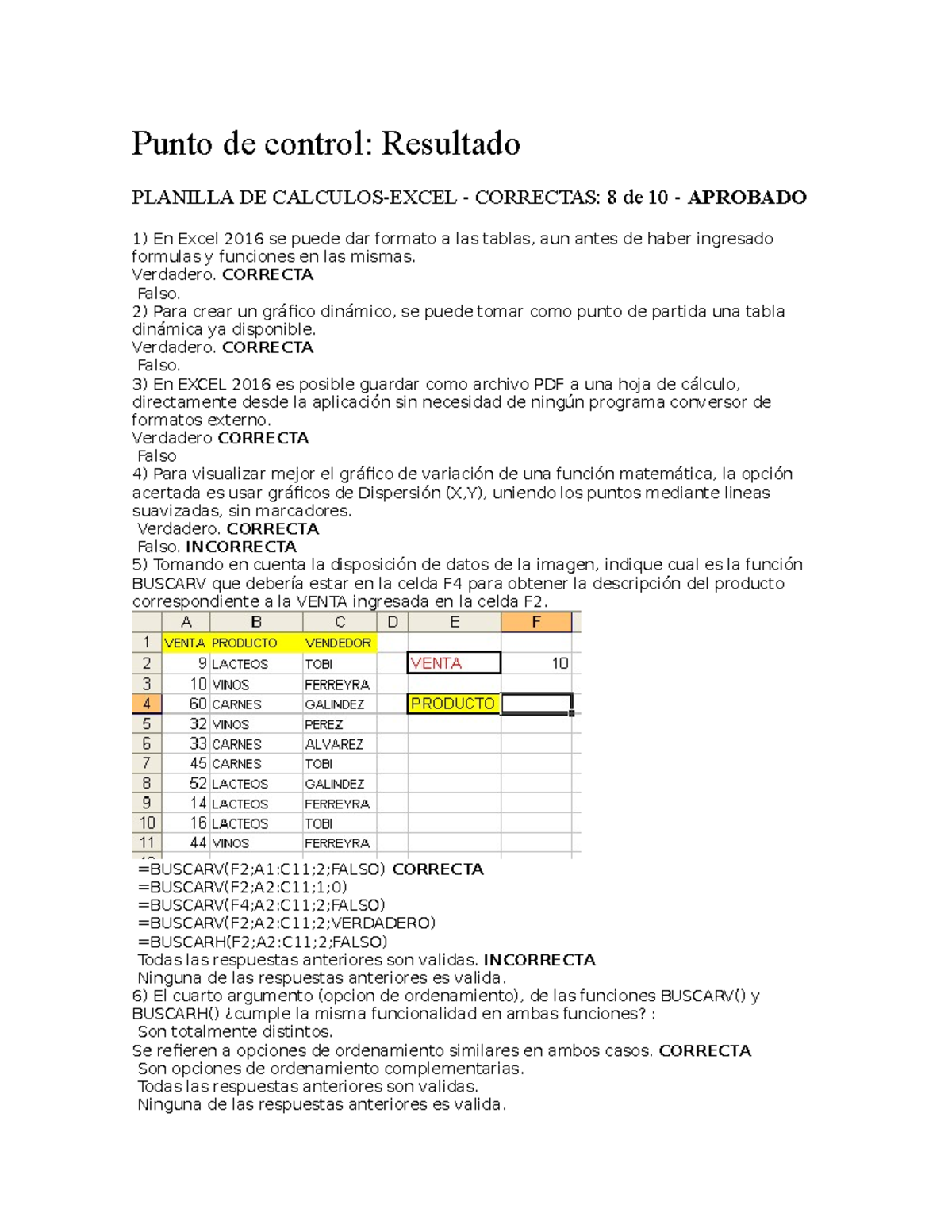 Punto de control: Resultado

PLANILLA DE CALCULOS-EXCEL - CORRECTAS: 8 de 10 - APROBADO

1) En Excel 2016 se puede dar formato a las tablas, aun antes de haber ingresado formulas y funciones en las mismas.
Verdadero. CORRECTA
Falso.
2) Para crear un gráfico dinámico, se puede tomar como punto de partida una tabla dinámica ya disponible.
Verdadero. CORRECTA
Falso.
3) En EXCEL 2016 es posible guardar como archivo PDF a una hoja de cálculo, directamente desde la aplicación sin necesidad de ningún programa conversor de formatos externo.
Verdadero CORRECTA
Falso
4) Para visualizar mejor el gráfico de variación de una función matemática, la opción acertada es usar gráficos de Dispersión (X,Y), uniendo los puntos mediante lineas suavizadas, sin marcadores.
Verdadero. CORRECTA
Falso. INCORRECTA
5) Tomando en cuenta la disposición de datos de la imagen, indique cual es la función BUSCARV que debería estar en la celda F4 para obtener la descripción del producto correspondiente a la VENTA ingresada en la celda F2.

| | A | B | C | D | E | F |
|---|---|---|---|---|---|---|
| 1 | VENTA | PRODUCTO | VENDEDOR | | | |
| 2 | 9 | LACTEOS | TOBI | | VENTA | 10 |
| 3 | 10 | VINOS | FERREYRA | | | |
| 4 | 60 | CARNES | GALINDEZ | | PRODUCTO | |
| 5 | 32 | VINOS | PEREZ | | | |
| 6 | 33 | CARNES | ALVAREZ | | | |
| 7 | 45 | CARNES | TOBI | | | |
| 8 | 52 | LACTEOS | GALINDEZ | | | |
| 9 | 14 | LACTEOS | FERREYRA | | | |
| 10 | 16 | LACTEOS | TOBI | | | |
| 11 | 44 | VINOS | FERREYRA | | | |

=BUSCARV(F2;A1:C11;2;FALSO) CORRECTA
=BUSCARV(F2;A2:C11;1;0)
=BUSCARV(F4;A2:C11;2;FALSO)
=BUSCARV(F2;A2:C11;2;VERDADERO)
=BUSCARH(F2;A2:C11;2;FALSO)
Todas las respuestas anteriores son validas. INCORRECTA
Ninguna de las respuestas anteriores es valida.
6) El cuarto argumento (opcion de ordenamiento), de las funciones BUSCARV() y BUSCARH() ¿cumple la misma funcionalidad en ambas funciones? :
Son totalmente distintos.
Se refieren a opciones de ordenamiento similares en ambos casos. CORRECTA
Son opciones de ordenamiento complementarias.
Todas las respuestas anteriores son validas.
Ninguna de las respuestas anteriores es valida.